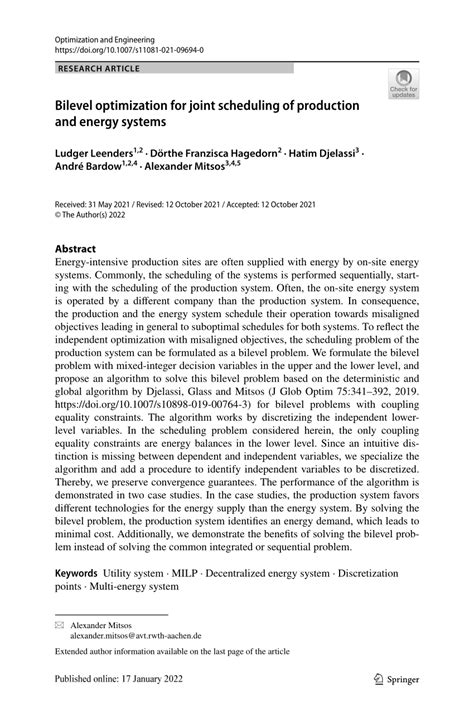 Optimization and Engineering
https://doi.org/10.1007/s11081-021-09694-0

RESEARCH ARTICLE

Check for updates

Bilevel optimization for joint scheduling of production and energy systems

Ludger Leenders$^{1,2}$ · Dörthe Franzisca Hagedorn$^{2}$ · Hatim Djelassi$^{3}$ · André Bardow$^{1,2,4}$ · Alexander Mitsos$^{3,4,5}$

Received: 31 May 2021 / Revised: 12 October 2021 / Accepted: 12 October 2021
© The Author(s) 2022

Abstract
Energy-intensive production sites are often supplied with energy by on-site energy systems. Commonly, the scheduling of the systems is performed sequentially, starting with the scheduling of the production system. Often, the on-site energy system is operated by a different company than the production system. In consequence, the production and the energy system schedule their operation towards misaligned objectives leading in general to suboptimal schedules for both systems. To reflect the independent optimization with misaligned objectives, the scheduling problem of the production system can be formulated as a bilevel problem. We formulate the bilevel problem with mixed-integer decision variables in the upper and the lower level, and propose an algorithm to solve this bilevel problem based on the deterministic and global algorithm by Djelassi, Glass and Mitsos (J Glob Optim 75:341–392, 2019. https://doi.org/10.1007/s10898-019-00764-3) for bilevel problems with coupling equality constraints. The algorithm works by discretizing the independent lower-level variables. In the scheduling problem considered herein, the only coupling equality constraints are energy balances in the lower level. Since an intuitive distinction is missing between dependent and independent variables, we specialize the algorithm and add a procedure to identify independent variables to be discretized. Thereby, we preserve convergence guarantees. The performance of the algorithm is demonstrated in two case studies. In the case studies, the production system favors different technologies for the energy supply than the energy system. By solving the bilevel problem, the production system identifies an energy demand, which leads to minimal cost. Additionally, we demonstrate the benefits of solving the bilevel problem instead of solving the common integrated or sequential problem.

Keywords Utility system · MILP · Decentralized energy system · Discretization points · Multi-energy system

Alexander Mitsos
alexander.mitsos@avt.rwth-aachen.de

Extended author information available on the last page of the article

Published online: 17 January 2022

Springer